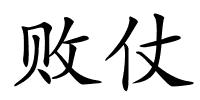 败仗